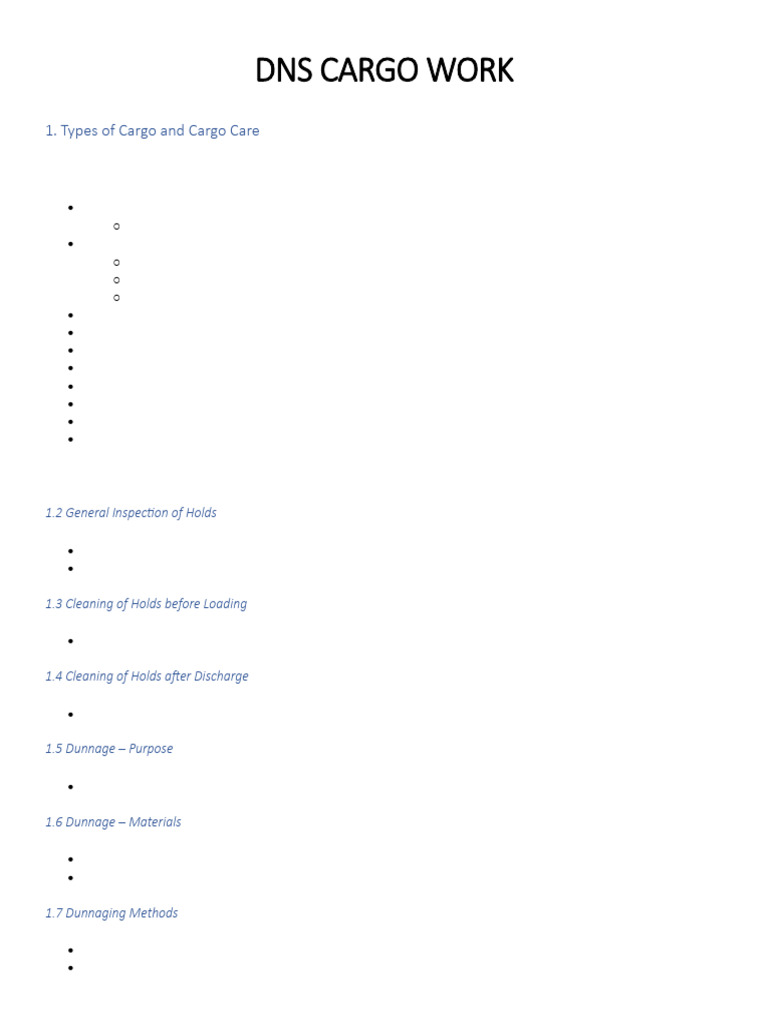 DNS CARGO WORK

1. Types of Cargo and Cargo Care

1.2 General Inspection of Holds

1.3 Cleaning of Holds before Loading

1.4 Cleaning of Holds after Discharge

1.5 Dunnage – Purpose

1.6 Dunnage – Materials

1.7 Dunnaging Methods